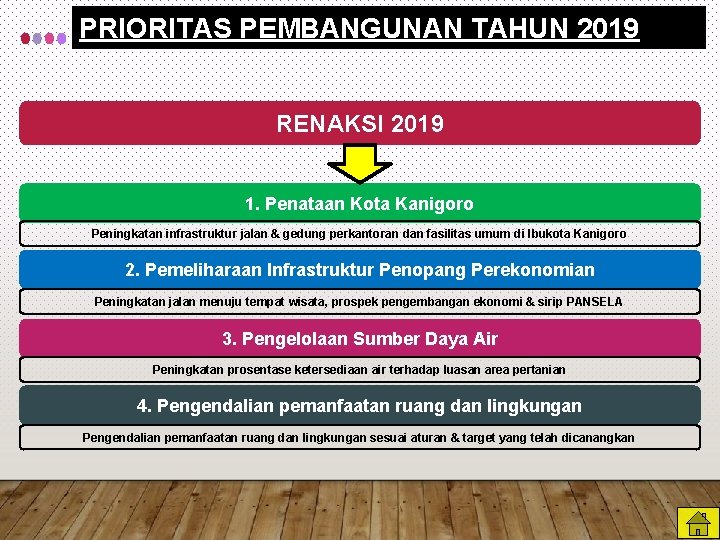 PRIORITAS PEMBANGUNAN TAHUN 2019

RENAKSI 2019

1. Penataan Kota Kanigoro

Peningkatan infrastruktur jalan & gedung perkantoran dan fasilitas umum di Ibukota Kanigoro

2. Pemeliharaan Infrastruktur Penopang Perekonomian

Peningkatan jalan menuju tempat wisata, prospek pengembangan ekonomi & sirip PANSELA

3. Pengelolaan Sumber Daya Air

Peningkatan prosentase ketersediaan air terhadap luasan area pertanian

4. Pengendalian pemanfaatan ruang dan lingkungan

Pengendalian pemanfaatan ruang dan lingkungan sesuai aturan & target yang telah dicanangkan